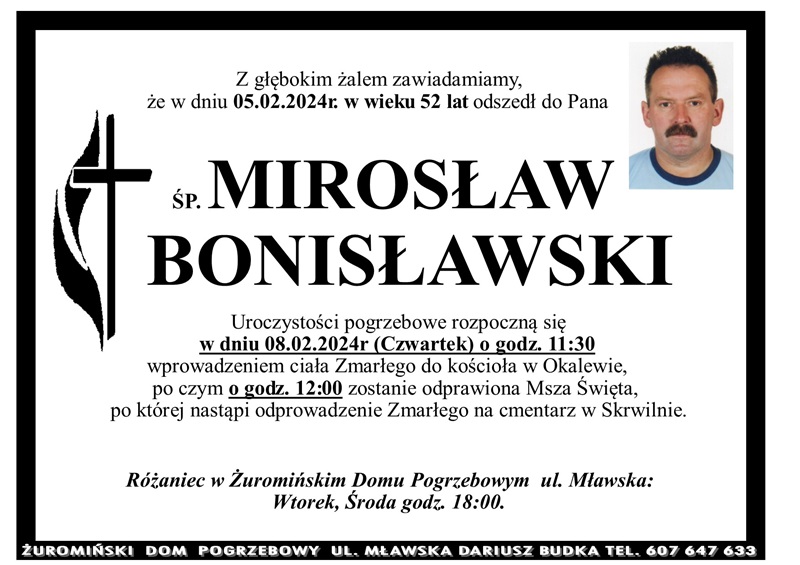 Z głębokim żalem zawiadamiamy,
że w dniu 05.02.2024r. w wieku 52 lat odszedł do Pana

ŚP. MIROSŁAW
BONISŁAWSKI

Uroczystości pogrzebowe rozpoczną się
w dniu 08.02.2024r (Czwartek) o godz. 11:30
wprowadzeniem ciała Zmarłego do kościoła w Okalewie,
po czym o godz. 12:00 zostanie odprawiona Msza Święta,
po której nastąpi odprowadzenie Zmarłego na cmentarz w Skrwilnie.

Różaniec w Żuromińskim Domu Pogrzebowym ul. Mławska:
Wtorek, Środa godz. 18:00.

ŻUROMIŃSKI DOM POGRZEBOWY UL. MŁAWSKA DARIUSZ BUDKA TEL. 607 647 633